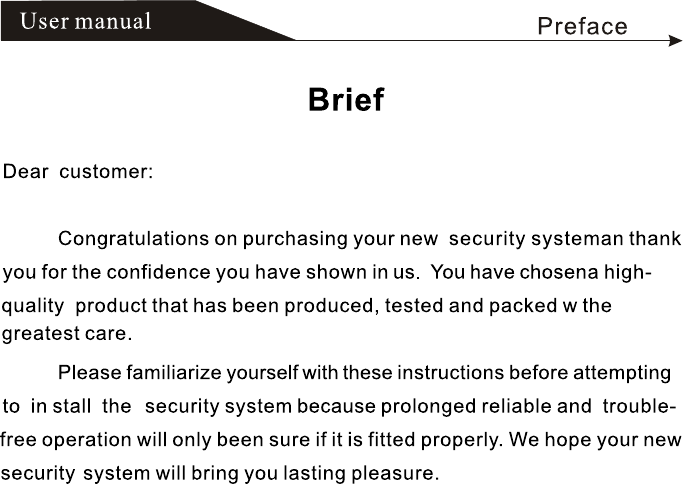 User manual

Preface

Brief

Dear customer:

Congratulations on purchasing your new security systeman thank you for the confidence you have shown in us. You have chosena high-quality product that has been produced, tested and packed w the greatest care.

Please familiarize yourself with these instructions before attempting to in stall the security system because prolonged reliable and trouble-free operation will only been sure if it is fitted properly. We hope your new security system will bring you lasting pleasure.